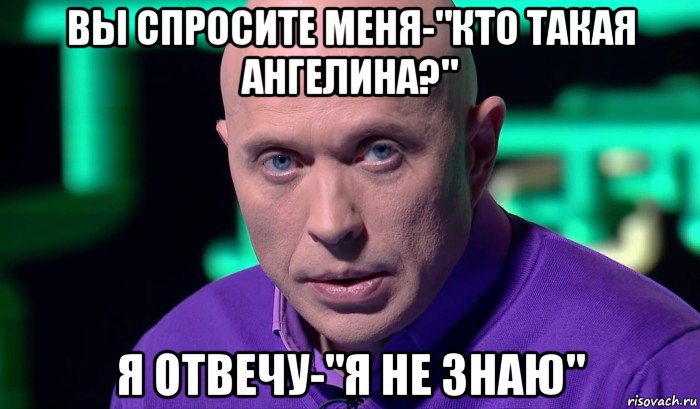 ВЫ СПРОСИТЕ МЕНЯ-"КТО ТАКАЯ АНГЕЛИНА?"

Я ОТВЕЧУ-"Я НЕ ЗНАЮ"

risovach.ru